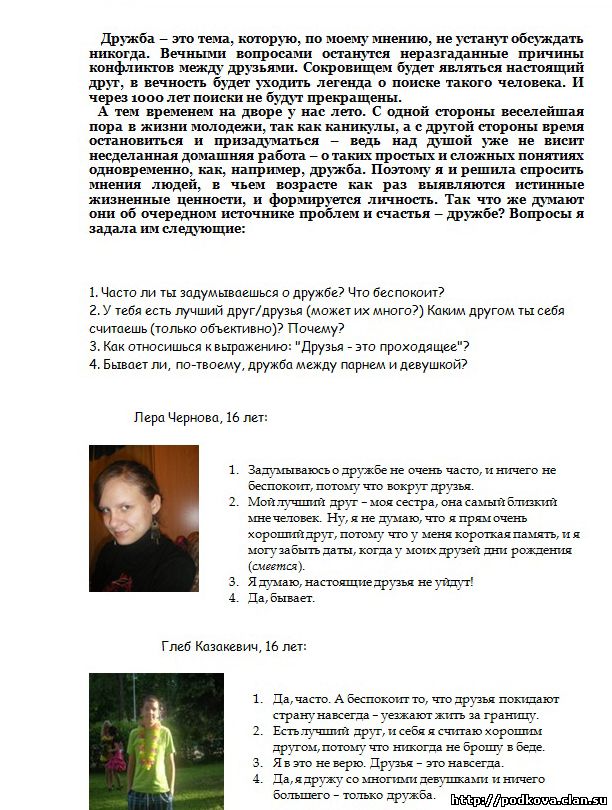 Дружба – это тема, которую, по моему мнению, не устанут обсуждать никогда. Вечными вопросами останутся неразгаданные причины конфликтов между друзьями. Сокровищем будет являться настоящий друг, в вечность будет уходить легенда о поиске такого человека. И через 1000 лет поиски не будут прекращены.

А тем временем на дворе у нас лето. С одной стороны веселейшая пора в жизни молодежи, так как каникулы, а с другой стороны время остановиться и призадуматься – ведь над душой уже не висит несделанная домашняя работа – о таких простых и сложных понятиях одновременно, как, например, дружба. Поэтому я и решила спросить мнения людей, в чьем возрасте как раз выявляются истинные жизненные ценности, и формируется личность. Так что же думают они об очередном источнике проблем и счастья – дружбе? Вопросы я задала им следующие:

1. Часто ли ты задумываешься о дружбе? Что беспокоит?
2. У тебя есть лучший друг/друзья (может их много?) Каким другом ты себя считаешь (только объективно)? Почему?
3. Как относишься к выражению: "Друзья - это проходящее"?
4. Бывает ли, по-твоему, дружба между парнем и девушкой?

Лера Чернова, 16 лет:

1. Задумываюсь о дружбе не очень часто, и ничего не беспокоит, потому что вокруг друзья.
2. Мой лучший друг – моя сестра, она самый близкий мне человек. Ну, я не думаю, что я прям очень хороший друг, потому что у меня короткая память, и я могу забыть даты, когда у моих друзей дни рождения (смеется).
3. Я думаю, настоящие друзья не уйдут!
4. Да, бывает.

Глеб Казакевич, 16 лет:

1. Да, часто. А беспокоит то, что друзья покидают страну навсегда – уезжают жить за границу.
2. Есть лучший друг, и себя я считаю хорошим другом, потому что никогда не брошу в беде.
3. Я в это не верю. Друзья – это навсегда.
4. Да, я дружу со многими девушками и ничего большего – только дружба.

http://podkova.clan.su